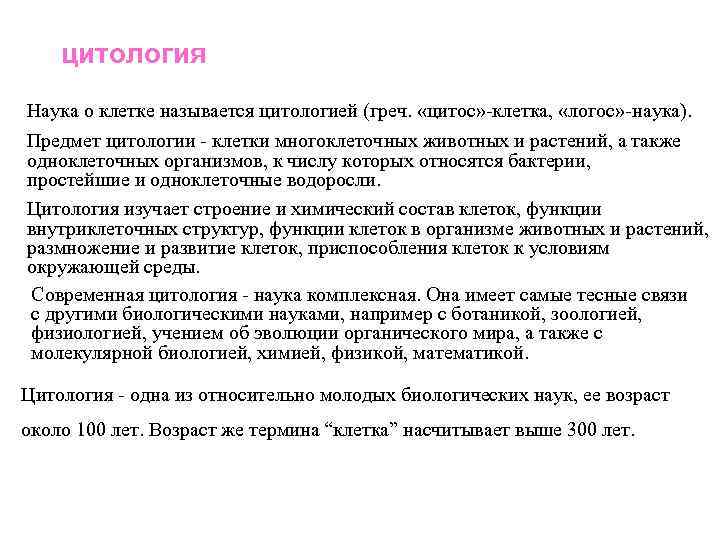 ЦИТОЛОГИЯ

Наука о клетке называется цитологией (греч. «цитос»-клетка, «логос»-наука).

Предмет цитологии - клетки многоклеточных животных и растений, а также одноклеточных организмов, к числу которых относятся бактерии, простейшие и одноклеточные водоросли.

Цитология изучает строение и химический состав клеток, функции внутриклеточных структур, функции клеток в организме животных и растений, размножение и развитие клеток, приспособления клеток к условиям окружающей среды.

Современная цитология - наука комплексная. Она имеет самые тесные связи с другими биологическими науками, например с ботаникой, зоологией, физиологией, учением об эволюции органического мира, а также с молекулярной биологией, химией, физикой, математикой.

Цитология - одна из относительно молодых биологических наук, ее возраст около 100 лет. Возраст же термина “клетка” насчитывает выше 300 лет.